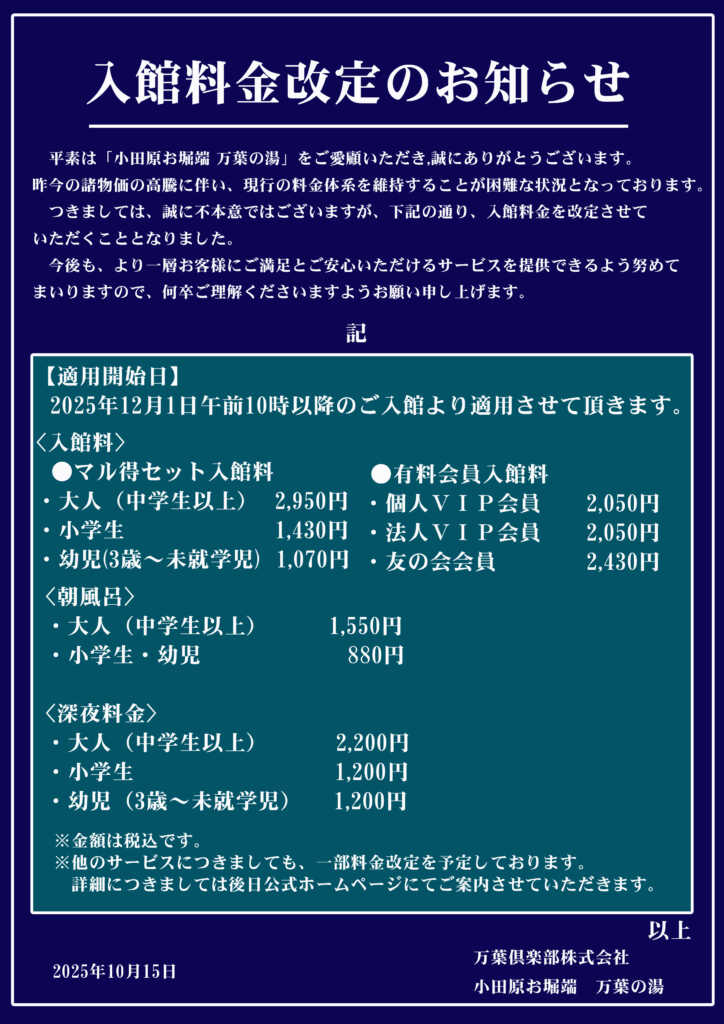 入館料金改定のお知らせ

平素は「小田原お堀端 万葉の湯」をご愛顧いただき,誠にありがとうございます。昨今の諸物価の高騰に伴い、現行の料金体系を維持することが困難な状況となっております。

つきましては、誠に不本意ではございますが、下記の通り、入館料金を改定させていただくこととなりました。

今後も、より一層お客様にご満足とご安心いただけるサービスを提供できるよう努めてまいりますので、何卒ご理解くださいますようお願い申し上げます。

記

【適用開始日】
2025年12月1日午前10時以降のご入館より適用させて頂きます。

〈入館料〉
●マル得セット入館料
・大人（中学生以上） 2,950円
・小学生 1,430円
・幼児(3歳～未就学児) 1,070円

●有料会員入館料
・個人ＶＩＰ会員 2,050円
・法人ＶＩＰ会員 2,050円
・友の会会員 2,430円

〈朝風呂〉
・大人（中学生以上） 1,550円
・小学生・幼児 880円

〈深夜料金〉
・大人（中学生以上） 2,200円
・小学生 1,200円
・幼児（3歳～未就学児） 1,200円

※金額は税込です。
※他のサービスにつきましても、一部料金改定を予定しております。
詳細につきましては後日公式ホームページにてご案内させていただきます。

以上

2025年10月15日

万葉倶楽部株式会社
小田原お堀端 万葉の湯